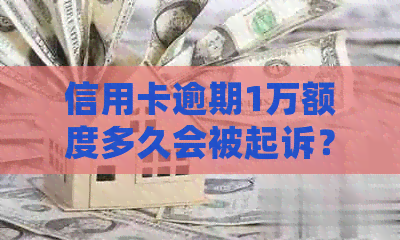 信用卡逾期1万额度多久会被起诉？